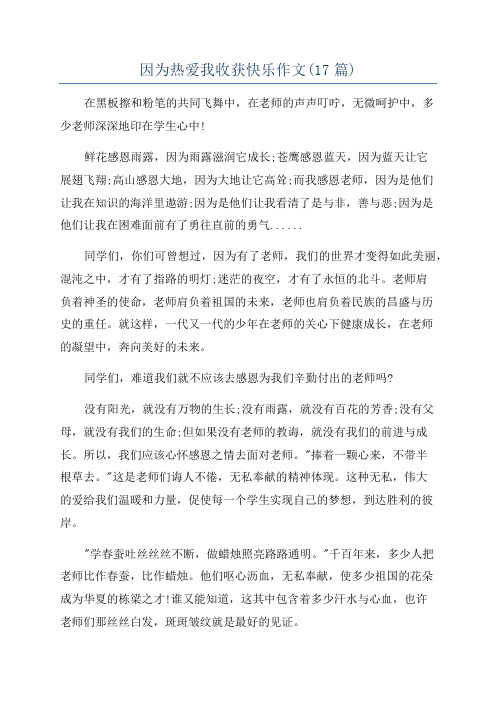 因为热爱我收获快乐作文(17 篇)

在黑板擦和粉笔的共同飞舞中，在老师的声声叮咛，无微呵护中，多少老师深深地印在学生心中!

鲜花感恩雨露，因为雨露滋润它成长;苍鹰感恩蓝天，因为蓝天让它展翅飞翔;高山感恩大地，因为大地让它高耸;而我感恩老师，因为是他们让我在知识的海洋里遨游;因为是他们让我看清了是与非，善与恶;因为是他们让我在困难面前有了勇往直前的勇气......

同学们，你们可曾想过，因为有了老师，我们的世界才变得如此美丽，混沌之中，才有了指路的明灯;迷茫的夜空，才有了永恒的北斗。老师肩负着神圣的使命，老师肩负着祖国的未来，老师也肩负着民族的昌盛与历史的重任。就这样，一代又一代的少年在老师的关心下健康成长，在老师的凝望中，奔向美好的未来。

同学们，难道我们就不应该去感恩为我们辛勤付出的老师吗?

没有阳光，就没有万物的生长;没有雨露，就没有百花的芳香;没有父母，就没有我们的生命;但如果没有老师的教诲，就没有我们的前进与成长。所以，我们应该心怀感恩之情去面对老师。"捧着一颗心来，不带半根草去。"这是老师们诲人不倦，无私奉献的精神体现。这种无私，伟大的爱给我们温暖和力量，促使每一个学生实现自己的梦想，到达胜利的彼岸。

"学春蚕吐丝丝丝不断，做蜡烛照亮路路通明。"千百年来，多少人把老师比作春蚕，比作蜡烛。他们呕心沥血，无私奉献，使多少祖国的花朵成为华夏的栋梁之才!谁又能知道，这其中包含着多少汗水与心血，也许老师们那丝丝白发，斑斑皱纹就是最好的见证。